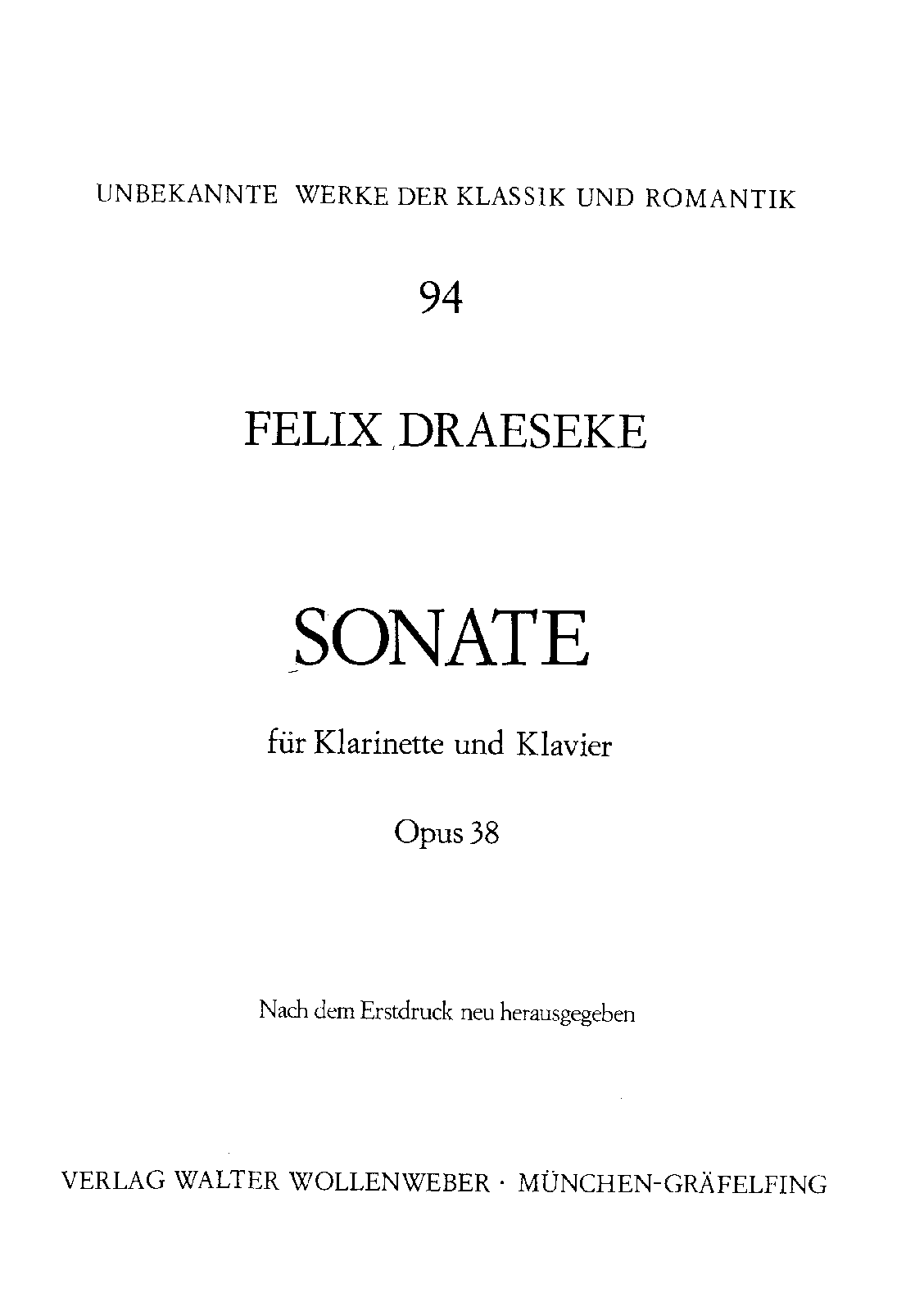 UNBEKANNTE WERKE DER KLASSIK UND ROMANTIK

94

FELIX DRAESEKE

SONATE

für Klarinette und Klavier

Opus 38

Nach dem Erstdruck neu herausgegeben

VERLAG WALTER WOLLENWEBER · MÜNCHEN-GRÄFELFING